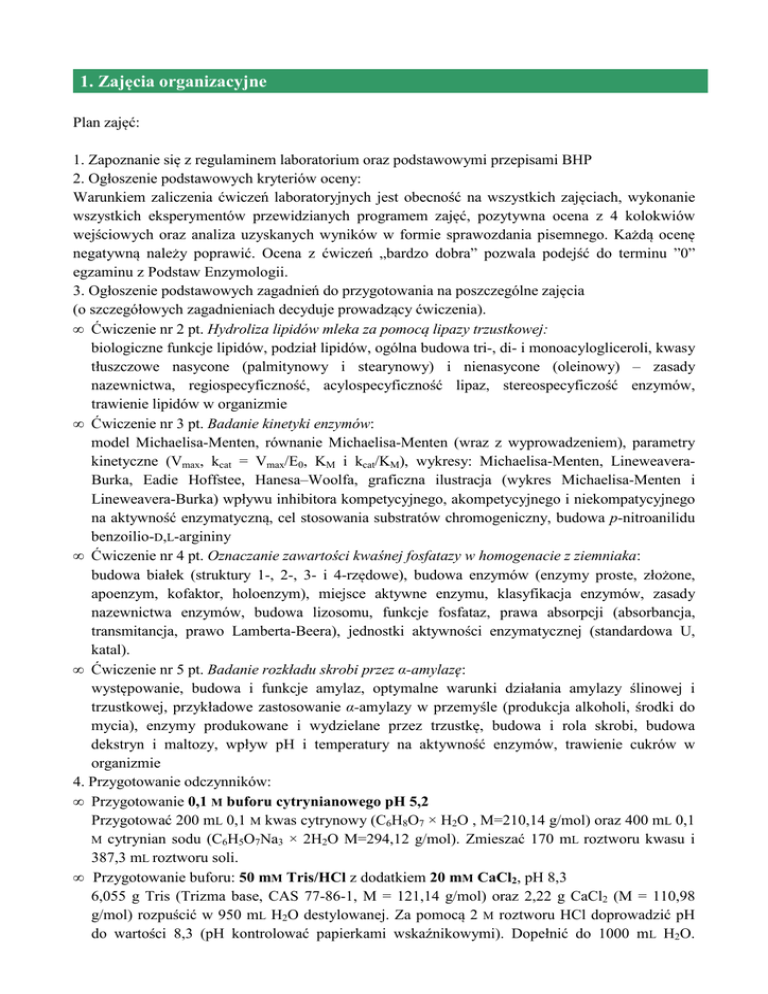 1. Zajęcia organizacyjne

Plan zajęć:

1. Zapoznanie się z regulaminem laboratorium oraz podstawowymi przepisami BHP
2. Ogłoszenie podstawowych kryteriów oceny:
Warunkiem zaliczenia ćwiczeń laboratoryjnych jest obecność na wszystkich zajęciach, wykonanie wszystkich eksperymentów przewidzianych programem zajęć, pozytywna ocena z 4 kolokwiów wejściowych oraz analiza uzyskanych wyników w formie sprawozdania pisemnego. Każdą ocenę negatywną należy poprawić. Ocena z ćwiczeń „bardzo dobra" pozwala podejść do terminu "0" egzaminu z Podstaw Enzymologii.
3. Ogłoszenie podstawowych zagadnień do przygotowania na poszczególne zajęcia (o szczegółowych zagadnieniach decyduje prowadzący ćwiczenia).
∞ Ćwiczenie nr 2 pt. Hydroliza lipidów mleka za pomocą lipazy trzustkowej:
biologiczne funkcje lipidów, podział lipidów, ogólna budowa tri-, di- i monoacylogliceroli, kwasy tłuszczowe nasycone (palmitynowy i stearynowy) i nienasycone (oleinowy) – zasady nazewnictwa, regiospecyficzność, acylospecyficzność lipaz, stereospecyficzość enzymów, trawienie lipidów w organizmie
∞ Ćwiczenie nr 3 pt. Badanie kinetyki enzymów:
model Michaelisa-Menten, równanie Michaelisa-Menten (wraz z wyprowadzeniem), parametry kinetyczne ($V_{max}$, $k_{cat}$ = $V_{max}/E_0$, $K_M$ i $k_{cat}/K_M$), wykresy: Michaelisa-Menten, Lineweavera-Burka, Eadie Hoffstee, Hanesa–Woolfa, graficzna ilustracja (wykres Michaelisa-Menten i Lineweavera-Burka) wpływu inhibitora kompetycyjnego, akompetycyjnego i niekompatycyjnego na aktywność enzymatyczną, cel stosowania substratów chromogeniczny, budowa p-nitroanilidu benzoilio-D,L-argininy
∞ Ćwiczenie nr 4 pt. Oznaczanie zawartości kwaśnej fosfatazy w homogenacie z ziemniaka:
budowa białek (struktury 1-, 2-, 3- i 4-rzędowe), budowa enzymów (enzymy proste, złożone, apoenzym, kofaktor, holoenzym), miejsce aktywne enzymu, klasyfikacja enzymów, zasady nazewnictwa enzymów, budowa lizosomu, funkcje fosfataz, prawa absorpcji (absorbancja, transmitancja, prawo Lamberta-Beera), jednostki aktywności enzymatycznej (standardowa U, katal).
∞ Ćwiczenie nr 5 pt. Badanie rozkładu skrobi przez α-amylazę:
występowanie, budowa i funkcje amylaz, optymalne warunki działania amylazy ślinowej i trzustkowej, przykładowe zastosowanie α-amylazy w przemyśle (produkcja alkoholi, środki do mycia), enzymy produkowane i wydzielane przez trzustkę, budowa i rola skrobi, budowa dekstryn i maltozy, wpływ pH i temperatury na aktywność enzymów, trawienie cukrów w organizmie
4. Przygotowanie odczynników:
∞ Przygotowanie 0,1 M buforu cytrynianowego pH 5,2
Przygotować 200 mL 0,1 M kwas cytrynowy ($C_6H_8O_7 \times H_2O$ , M=210,14 g/mol) oraz 400 mL 0,1 M cytrynian sodu ($C_6H_5O_7Na_3 \times 2H_2O$ M=294,12 g/mol). Zmieszać 170 mL roztworu kwasu i 387,3 mL roztworu soli.
∞ Przygotowanie buforu: 50 mM Tris/HCl z dodatkiem 20 mM $CaCl_2$, pH 8,3
6,055 g Tris (Trizma base, CAS 77-86-1, M = 121,14 g/mol) oraz 2,22 g $CaCl_2$ (M = 110,98 g/mol) rozpuścić w 950 mL $H_2O$ destylowanej. Za pomocą 2 M roztworu HCl doprowadzić pH do wartości 8,3 (pH kontrolować papierkami wskaźnikowymi). Dopełnić do 1000 mL $H_2O$.